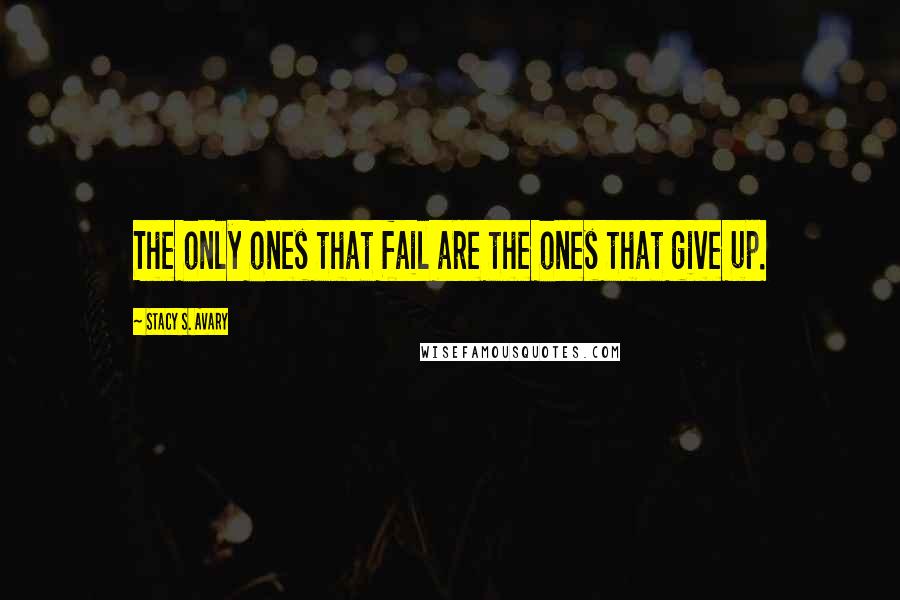 THE ONLY ONES THAT FAIL ARE THE ONES THAT GIVE UP.

~ STACY S. AVARY

WISEFAMOUSQUOTES.COM